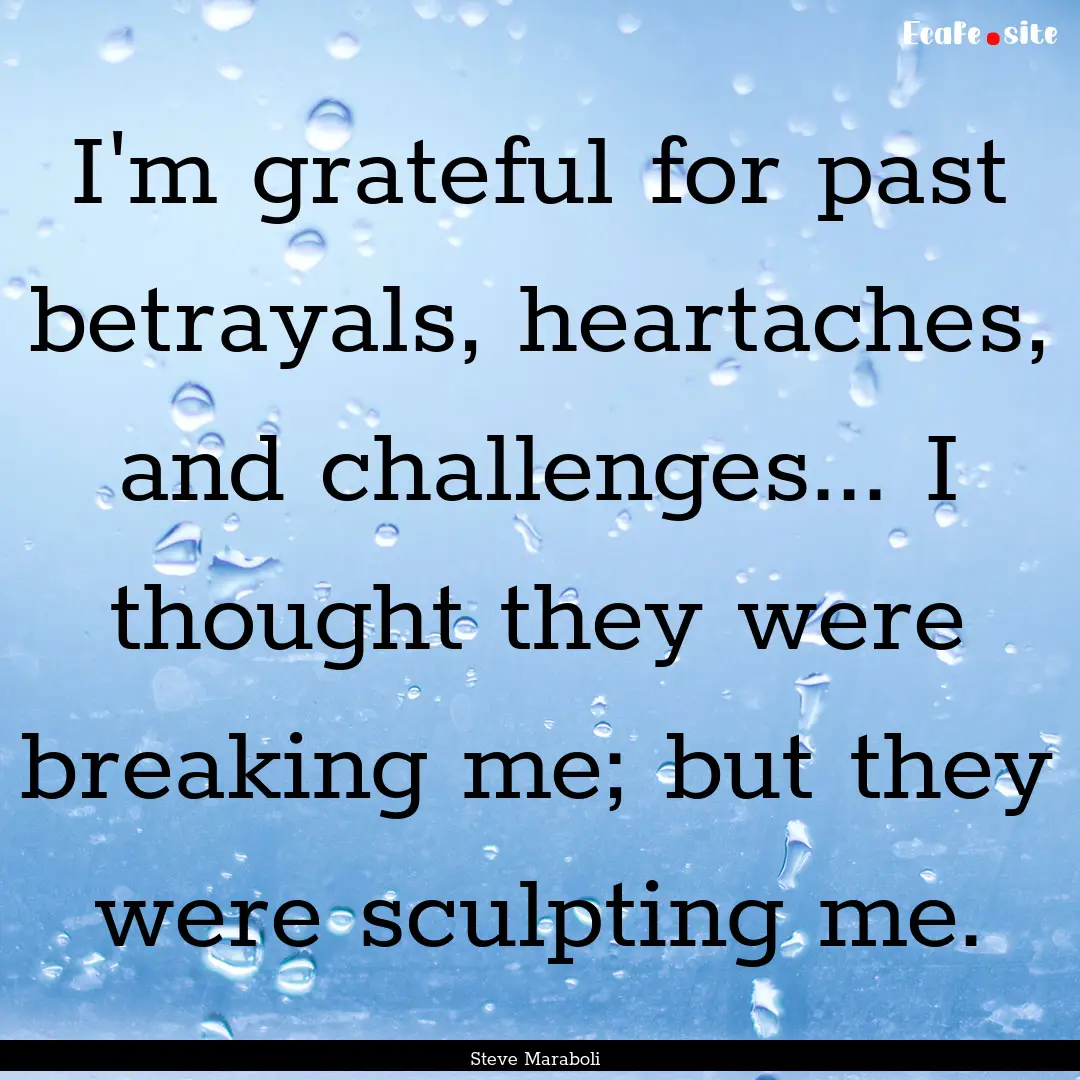 EcaFe.site

I'm grateful for past betrayals, heartaches, and challenges... I thought they were breaking me; but they were sculpting me.

Steve Maraboli